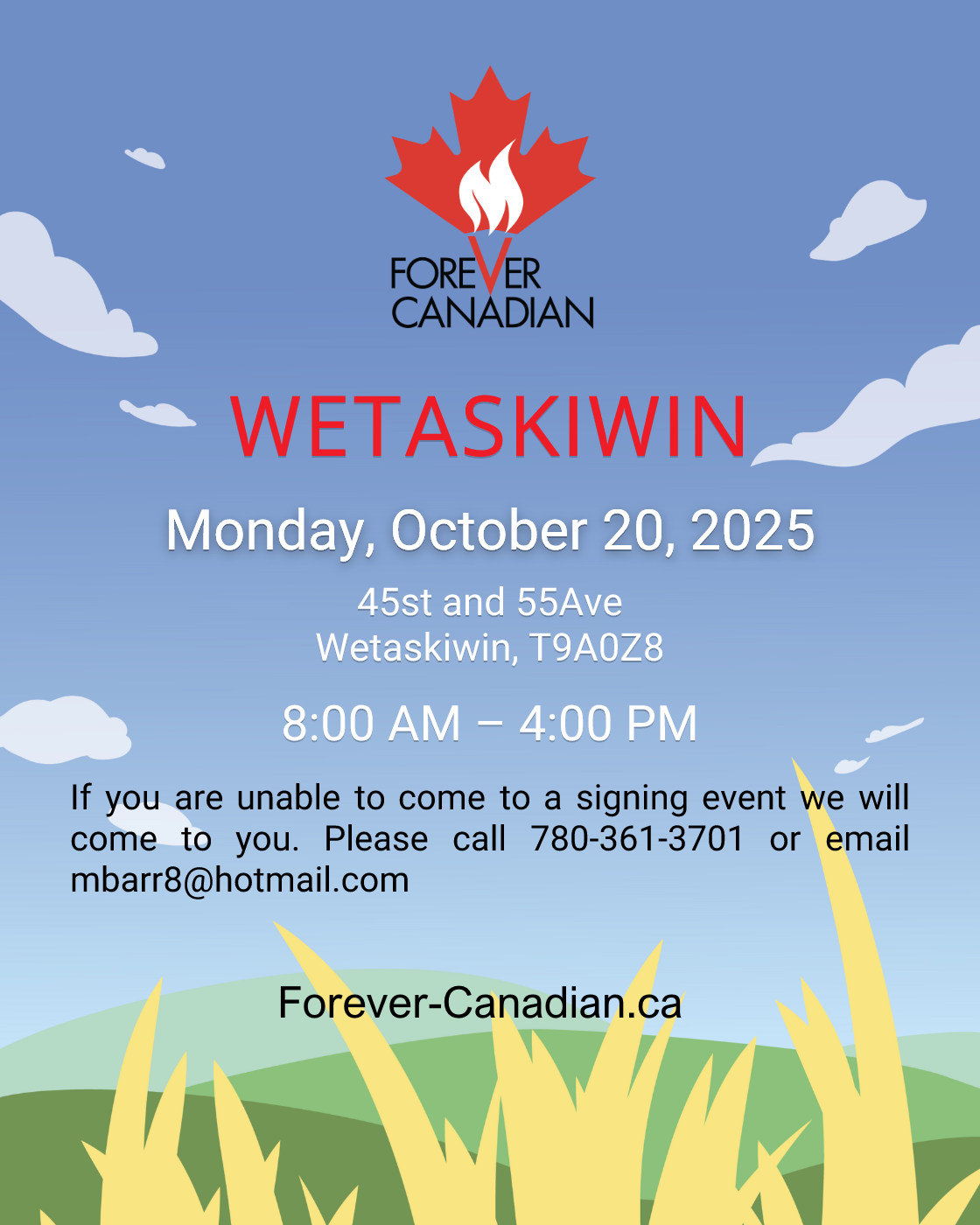 FOREVER
CANADIAN

WETASKIWIN

Monday, October 20, 2025

45st and 55Ave
Wetaskiwin, T9A0Z8

8:00 AM – 4:00 PM

If you are unable to come to a signing event we will come to you. Please call 780-361-3701 or email mbarr8@hotmail.com

Forever-Canadian.ca